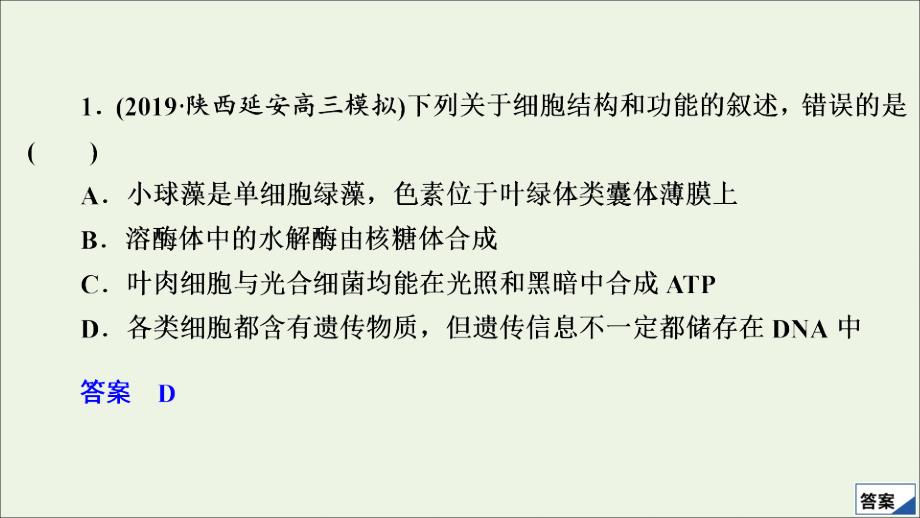 1．(2019·陕西延安高三模拟)下列关于细胞结构和功能的叙述，错误的是(　　)

A．小球藻是单细胞绿藻，色素位于叶绿体类囊体薄膜上

B．溶酶体中的水解酶由核糖体合成

C．叶肉细胞与光合细菌均能在光照和黑暗中合成 ATP

D．各类细胞都含有遗传物质，但遗传信息不一定都储存在 DNA 中

答案　D

答案